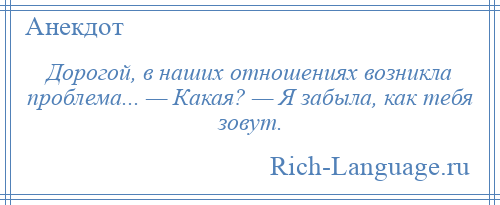 Анекдот

Дорогой, в наших отношениях возникла проблема... — Какая? — Я забыла, как тебя зовут.

Rich-Language.ru